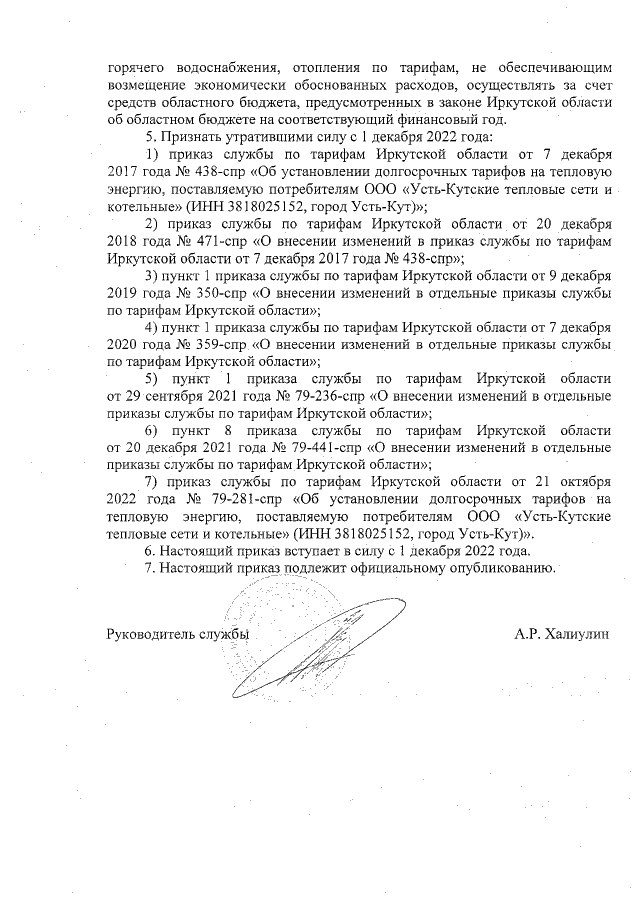 горячего водоснабжения, отопления по тарифам, не обеспечивающим возмещение экономически обоснованных расходов, осуществлять за счет средств областного бюджета, предусмотренных в законе Иркутской области об областном бюджете на соответствующий финансовый год.

5. Признать утратившими силу с 1 декабря 2022 года:

1) приказ службы по тарифам Иркутской области от 7 декабря 2017 года № 438-спр «Об установлении долгосрочных тарифов на тепловую энергию, поставляемую потребителям ООО «Усть-Кутские тепловые сети и котельные» (ИНН 3818025152, город Усть-Кут)»;

2) приказ службы по тарифам Иркутской области от 20 декабря 2018 года № 471-спр «О внесении изменений в приказ службы по тарифам Иркутской области от 7 декабря 2017 года № 438-спр»;

3) пункт 1 приказа службы по тарифам Иркутской области от 9 декабря 2019 года № 350-спр «О внесении изменений в отдельные приказы службы по тарифам Иркутской области»;

4) пункт 1 приказа службы по тарифам Иркутской области от 7 декабря 2020 года № 359-спр «О внесении изменений в отдельные приказы службы по тарифам Иркутской области»;

5) пункт 1 приказа службы по тарифам Иркутской области от 29 сентября 2021 года № 79-236-спр «О внесении изменений в отдельные приказы службы по тарифам Иркутской области»;

6) пункт 8 приказа службы по тарифам Иркутской области от 20 декабря 2021 года № 79-441-спр «О внесении изменений в отдельные приказы службы по тарифам Иркутской области»;

7) приказ службы по тарифам Иркутской области от 21 октября 2022 года № 79-281-спр «Об установлении долгосрочных тарифов на тепловую энергию, поставляемую потребителям ООО «Усть-Кутские тепловые сети и котельные» (ИНН 3818025152, город Усть-Кут)».

6. Настоящий приказ вступает в силу с 1 декабря 2022 года.

7. Настоящий приказ подлежит официальному опубликованию.

Руководитель службы А.Р. Халиулин